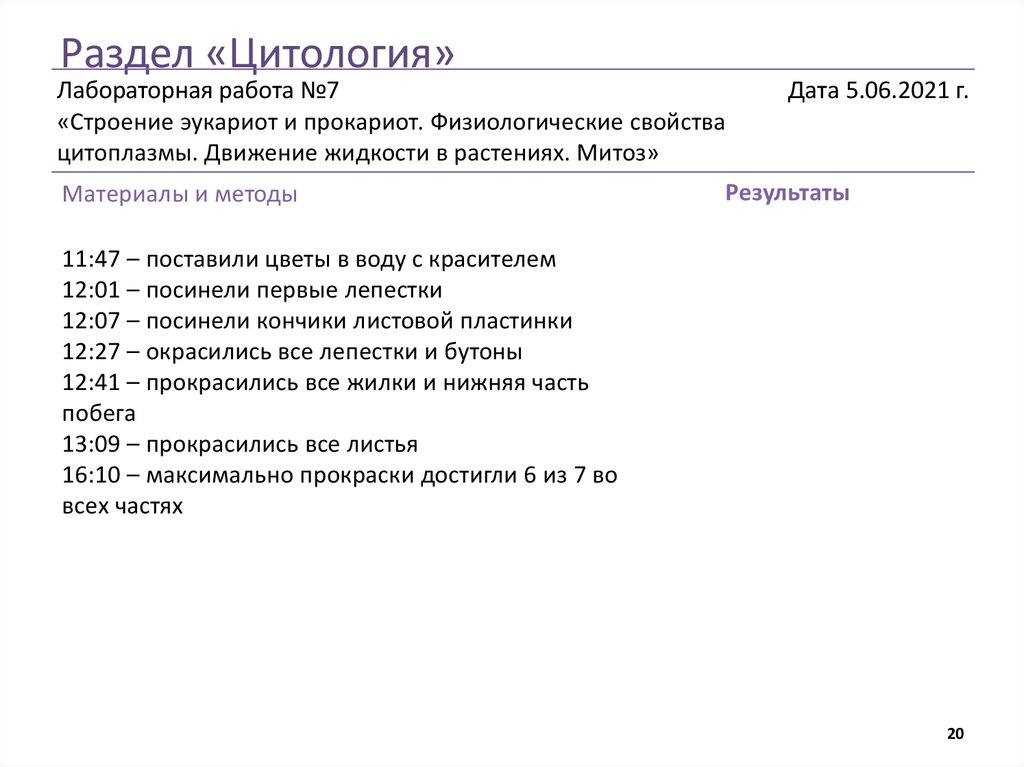 Раздел «Цитология»

Лабораторная работа №7

Дата 5.06.2021 г.

«Строение эукариот и прокариот. Физиологические свойства цитоплазмы. Движение жидкости в растениях. Митоз»

Материалы и методы

Результаты

11:47 – поставили цветы в воду с красителем
12:01 – посинели первые лепестки
12:07 – посинели кончики листовой пластинки
12:27 – окрасились все лепестки и бутоны
12:41 – прокрасились все жилки и нижняя часть побега
13:09 – прокрасились все листья
16:10 – максимально прокраски достигли 6 из 7 во всех частях

20